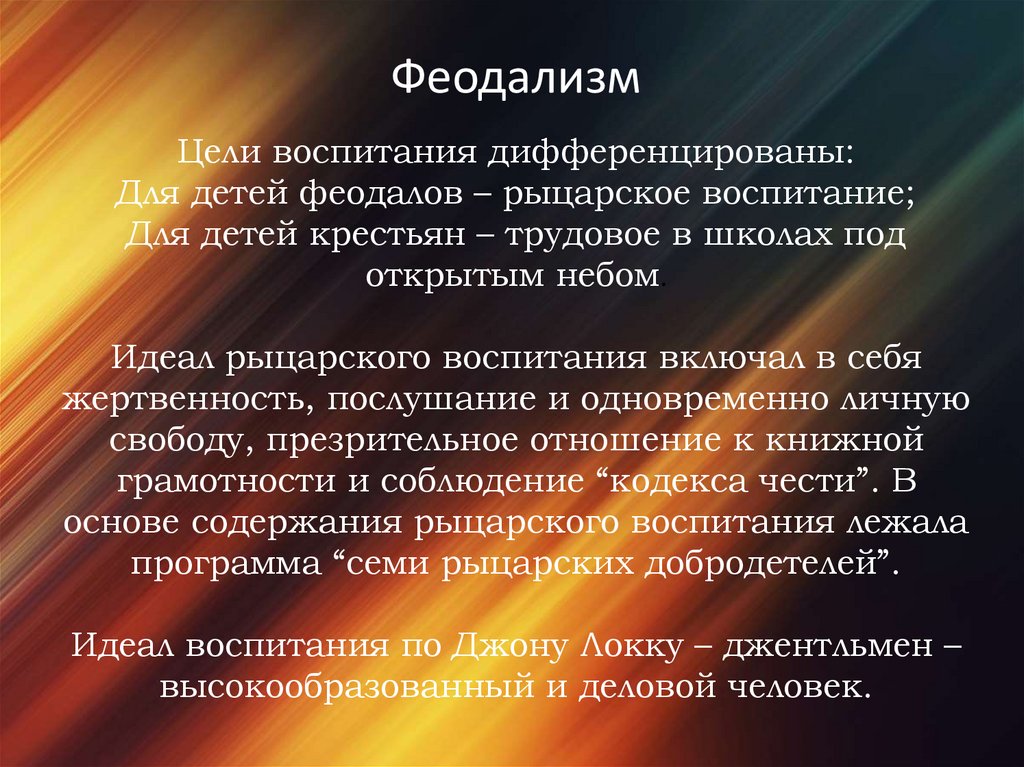 Феодализм

Цели воспитания дифференцированы:
Для детей феодалов – рыцарское воспитание;
Для детей крестьян – трудовое в школах под открытым небом.

Идеал рыцарского воспитания включал в себя жертвенность, послушание и одновременно личную свободу, презрительное отношение к книжной грамотности и соблюдение “кодекса чести”. В основе содержания рыцарского воспитания лежала программа “семи рыцарских добродетелей”.

Идеал воспитания по Джону Локку – джентльмен – высокообразованный и деловой человек.